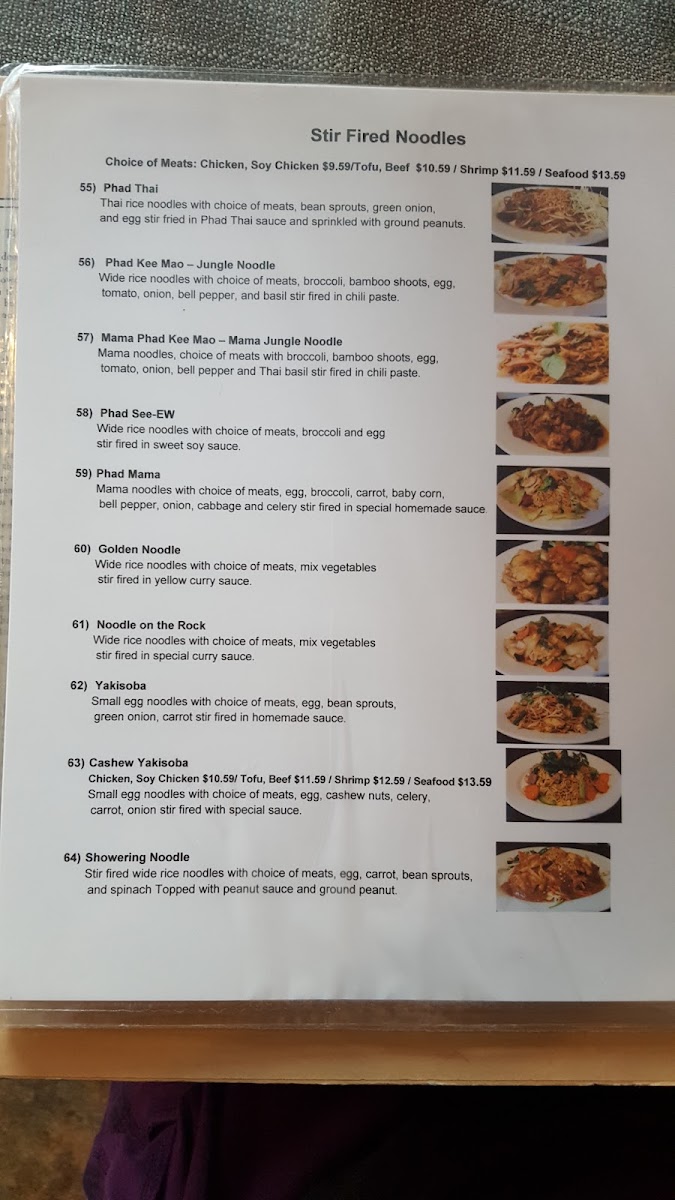 Stir Fired Noodles

Choice of Meats: Chicken, Soy Chicken $9.59/Tofu, Beef $10.59 / Shrimp $11.59 / Seafood $13.59

55) Phad Thai
Thai rice noodles with choice of meats, bean sprouts, green onion, and egg stir fried in Phad Thai sauce and sprinkled with ground peanuts.

56) Phad Kee Mao – Jungle Noodle
Wide rice noodles with choice of meats, broccoli, bamboo shoots, egg, tomato, onion, bell pepper, and basil stir fired in chili paste.

57) Mama Phad Kee Mao – Mama Jungle Noodle
Mama noodles, choice of meats with broccoli, bamboo shoots, egg, tomato, onion, bell pepper and Thai basil stir fired in chili paste.

58) Phad See-EW
Wide rice noodles with choice of meats, broccoli and egg stir fired in sweet soy sauce.

59) Phad Mama
Mama noodles with choice of meats, egg, broccoli, carrot, baby corn, bell pepper, onion, cabbage and celery stir fired in special homemade sauce.

60) Golden Noodle
Wide rice noodles with choice of meats, mix vegetables stir fired in yellow curry sauce.

61) Noodle on the Rock
Wide rice noodles with choice of meats, mix vegetables stir fired in special curry sauce.

62) Yakisoba
Small egg noodles with choice of meats, egg, bean sprouts, green onion, carrot stir fired in homemade sauce.

63) Cashew Yakisoba
Chicken, Soy Chicken $10.59/ Tofu, Beef $11.59 / Shrimp $12.59 / Seafood $13.59
Small egg noodles with choice of meats, egg, cashew nuts, celery, carrot, onion stir fired with special sauce.

64) Showering Noodle
Stir fired wide rice noodles with choice of meats, egg, carrot, bean sprouts, and spinach Topped with peanut sauce and ground peanut.